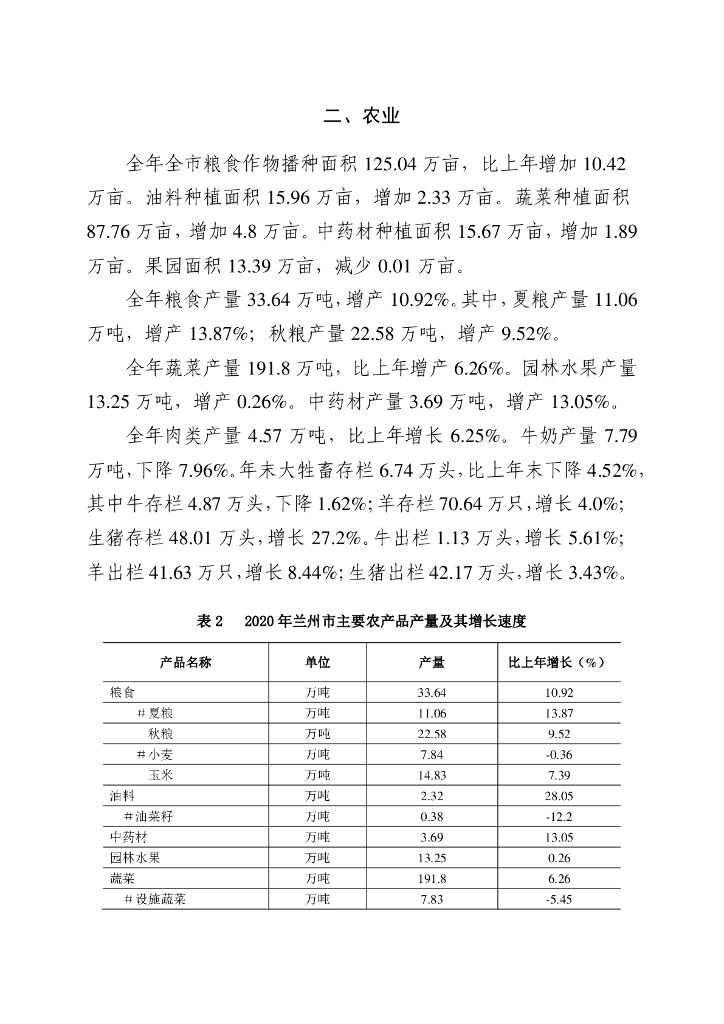 二、农业

全年全市粮食作物播种面积 125.04 万亩，比上年增加 10.42 万亩。油料种植面积 15.96 万亩，增加 2.33 万亩。蔬菜种植面积 87.76 万亩，增加 4.8 万亩。中药材种植面积 15.67 万亩，增加 1.89 万亩。果园面积 13.39 万亩，减少 0.01 万亩。

全年粮食产量 33.64 万吨，增产 10.92%。其中，夏粮产量 11.06 万吨，增产 13.87%；秋粮产量 22.58 万吨，增产 9.52%。

全年蔬菜产量 191.8 万吨，比上年增产 6.26%。园林水果产量 13.25 万吨，增产 0.26%。中药材产量 3.69 万吨，增产 13.05%。

全年肉类产量 4.57 万吨，比上年增长 6.25%。牛奶产量 7.79 万吨，下降 7.96%。年末大牲畜存栏 6.74 万头，比上年末下降 4.52%，其中牛存栏 4.87 万头，下降 1.62%；羊存栏 70.64 万只，增长 4.0%；生猪存栏 48.01 万头，增长 27.2%。牛出栏 1.13 万头，增长 5.61%；羊出栏 41.63 万只，增长 8.44%；生猪出栏 42.17 万头，增长 3.43%。

表 2　2020 年兰州市主要农产品产量及其增长速度

| 产品名称 | 单位 | 产量 | 比上年增长（%） |
|---|---|---|---|
| 粮食 | 万吨 | 33.64 | 10.92 |
| ＃夏粮 | 万吨 | 11.06 | 13.87 |
| 秋粮 | 万吨 | 22.58 | 9.52 |
| ＃小麦 | 万吨 | 7.84 | -0.36 |
| 玉米 | 万吨 | 14.83 | 7.39 |
| 油料 | 万吨 | 2.32 | 28.05 |
| ＃油菜籽 | 万吨 | 0.38 | -12.2 |
| 中药材 | 万吨 | 3.69 | 13.05 |
| 园林水果 | 万吨 | 13.25 | 0.26 |
| 蔬菜 | 万吨 | 191.8 | 6.26 |
| ＃设施蔬菜 | 万吨 | 7.83 | -5.45 |